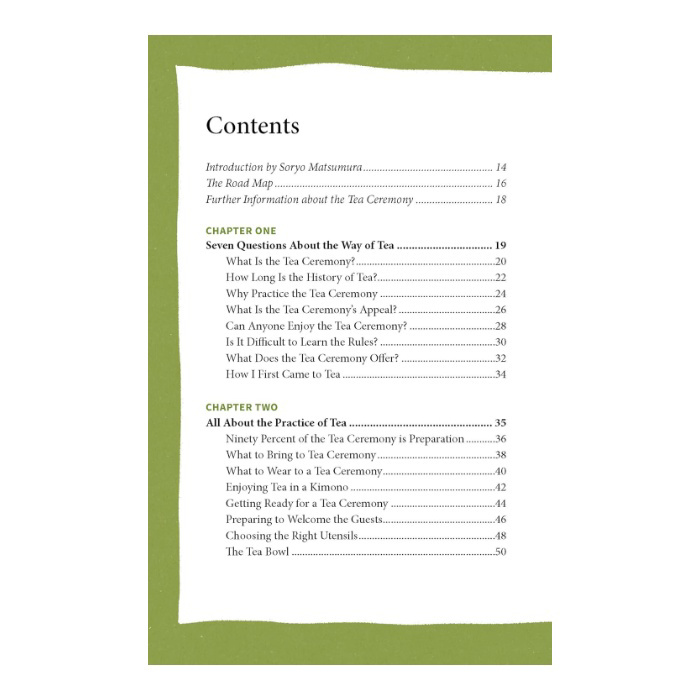 Contents

Introduction by Soryo Matsumura 14
The Road Map 16
Further Information about the Tea Ceremony 18

CHAPTER ONE
Seven Questions About the Way of Tea 19
What Is the Tea Ceremony? 20
How Long Is the History of Tea? 22
Why Practice the Tea Ceremony 24
What Is the Tea Ceremony's Appeal? 26
Can Anyone Enjoy the Tea Ceremony? 28
Is It Difficult to Learn the Rules? 30
What Does the Tea Ceremony Offer? 32
How I First Came to Tea 34

CHAPTER TWO
All About the Practice of Tea 35
Ninety Percent of the Tea Ceremony is Preparation 36
What to Bring to Tea Ceremony 38
What to Wear to a Tea Ceremony 40
Enjoying Tea in a Kimono 42
Getting Ready for a Tea Ceremony 44
Preparing to Welcome the Guests 46
Choosing the Right Utensils 48
The Tea Bowl 50